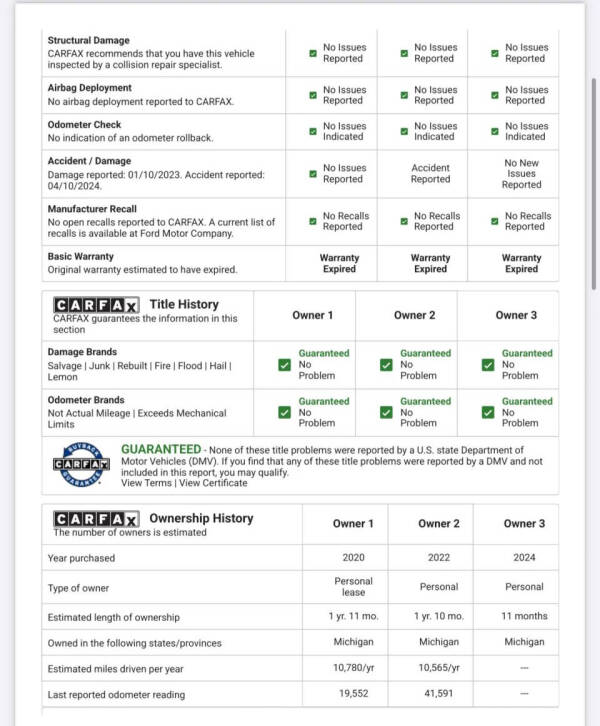 | | | | |
|---|---|---|---|
| **Structural Damage** CARFAX recommends that you have this vehicle inspected by a collision repair specialist. | No Issues Reported | No Issues Reported | No Issues Reported |
| **Airbag Deployment** No airbag deployment reported to CARFAX. | No Issues Reported | No Issues Reported | No Issues Reported |
| **Odometer Check** No indication of an odometer rollback. | No Issues Indicated | No Issues Indicated | No Issues Indicated |
| **Accident / Damage** Damage reported: 01/10/2023. Accident reported: 04/10/2024. | No Issues Reported | Accident Reported | No New Issues Reported |
| **Manufacturer Recall** No open recalls reported to CARFAX. A current list of recalls is available at Ford Motor Company. | No Recalls Reported | No Recalls Reported | No Recalls Reported |
| **Basic Warranty** Original warranty estimated to have expired. | Warranty Expired | Warranty Expired | Warranty Expired |

| CARFAX Title History CARFAX guarantees the information in this section | Owner 1 | Owner 2 | Owner 3 |
|---|---|---|---|
| **Damage Brands** Salvage \| Junk \| Rebuilt \| Fire \| Flood \| Hail \| Lemon | Guaranteed No Problem | Guaranteed No Problem | Guaranteed No Problem |
| **Odometer Brands** Not Actual Mileage \| Exceeds Mechanical Limits | Guaranteed No Problem | Guaranteed No Problem | Guaranteed No Problem |

BUYBACK CARFAX GUARANTEE

GUARANTEED - None of these title problems were reported by a U.S. state Department of Motor Vehicles (DMV). If you find that any of these title problems were reported by a DMV and not included in this report, you may qualify.
View Terms | View Certificate

| CARFAX Ownership History The number of owners is estimated | Owner 1 | Owner 2 | Owner 3 |
|---|---|---|---|
| Year purchased | 2020 | 2022 | 2024 |
| Type of owner | Personal lease | Personal | Personal |
| Estimated length of ownership | 1 yr. 11 mo. | 1 yr. 10 mo. | 11 months |
| Owned in the following states/provinces | Michigan | Michigan | Michigan |
| Estimated miles driven per year | 10,780/yr | 10,565/yr | --- |
| Last reported odometer reading | 19,552 | 41,591 | --- |